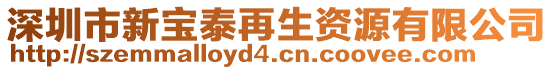 深圳市新宝泰再生资源有限公司
http://szemmalloyd4.cn.coovee.com